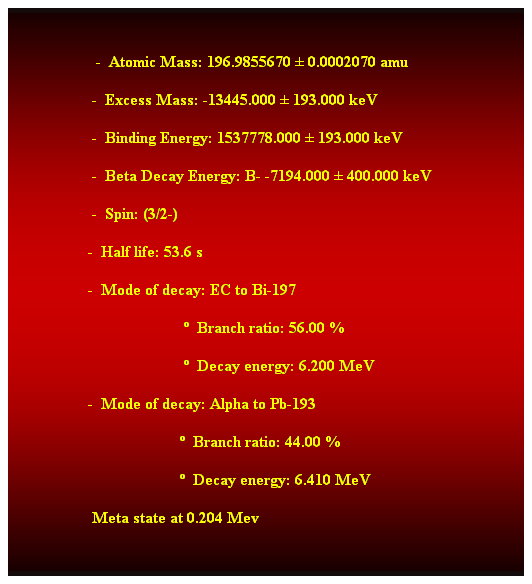 - Atomic Mass: 196.9855670 ± 0.0002070 amu

- Excess Mass: -13445.000 ± 193.000 keV

- Binding Energy: 1537778.000 ± 193.000 keV

- Beta Decay Energy: B- -7194.000 ± 400.000 keV

- Spin: (3/2-)

- Half life: 53.6 s

- Mode of decay: EC to Bi-197

º Branch ratio: 56.00 %

º Decay energy: 6.200 MeV

- Mode of decay: Alpha to Pb-193

º Branch ratio: 44.00 %

º Decay energy: 6.410 MeV

Meta state at 0.204 Mev